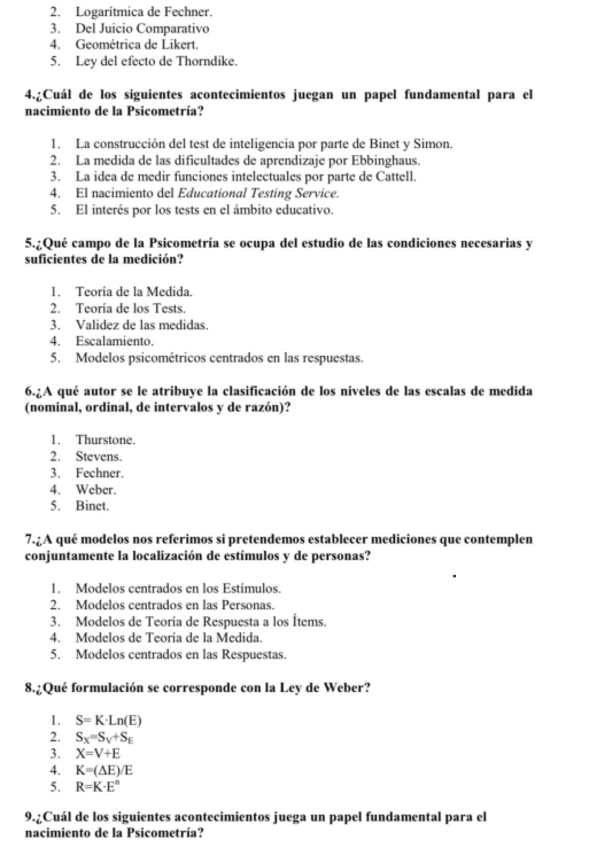 2. Logarítmica de Fechner.
3. Del Juicio Comparativo
4. Geométrica de Likert.
5. Ley del efecto de Thorndike.

4.¿Cuál de los siguientes acontecimientos juegan un papel fundamental para el nacimiento de la Psicometría?

1. La construcción del test de inteligencia por parte de Binet y Simon.
2. La medida de las dificultades de aprendizaje por Ebbinghaus.
3. La idea de medir funciones intelectuales por parte de Cattell.
4. El nacimiento del Educational Testing Service.
5. El interés por los tests en el ámbito educativo.

5.¿Qué campo de la Psicometría se ocupa del estudio de las condiciones necesarias y suficientes de la medición?

1. Teoría de la Medida.
2. Teoría de los Tests.
3. Validez de las medidas.
4. Escalamiento.
5. Modelos psicométricos centrados en las respuestas.

6.¿A qué autor se le atribuye la clasificación de los niveles de las escalas de medida (nominal, ordinal, de intervalos y de razón)?

1. Thurstone.
2. Stevens.
3. Fechner.
4. Weber.
5. Binet.

7.¿A qué modelos nos referimos si pretendemos establecer mediciones que contemplen conjuntamente la localización de estímulos y de personas?

1. Modelos centrados en los Estímulos.
2. Modelos centrados en las Personas.
3. Modelos de Teoría de Respuesta a los Ítems.
4. Modelos de Teoría de la Medida.
5. Modelos centrados en las Respuestas.

8.¿Qué formulación se corresponde con la Ley de Weber?

1. $S= K \cdot Ln(E)$
2. $S_X=S_V+S_E$
3. $X=V+E$
4. $K=(\Delta E)/E$
5. $R=K \cdot E^n$

9.¿Cuál de los siguientes acontecimientos juega un papel fundamental para el nacimiento de la Psicometría?